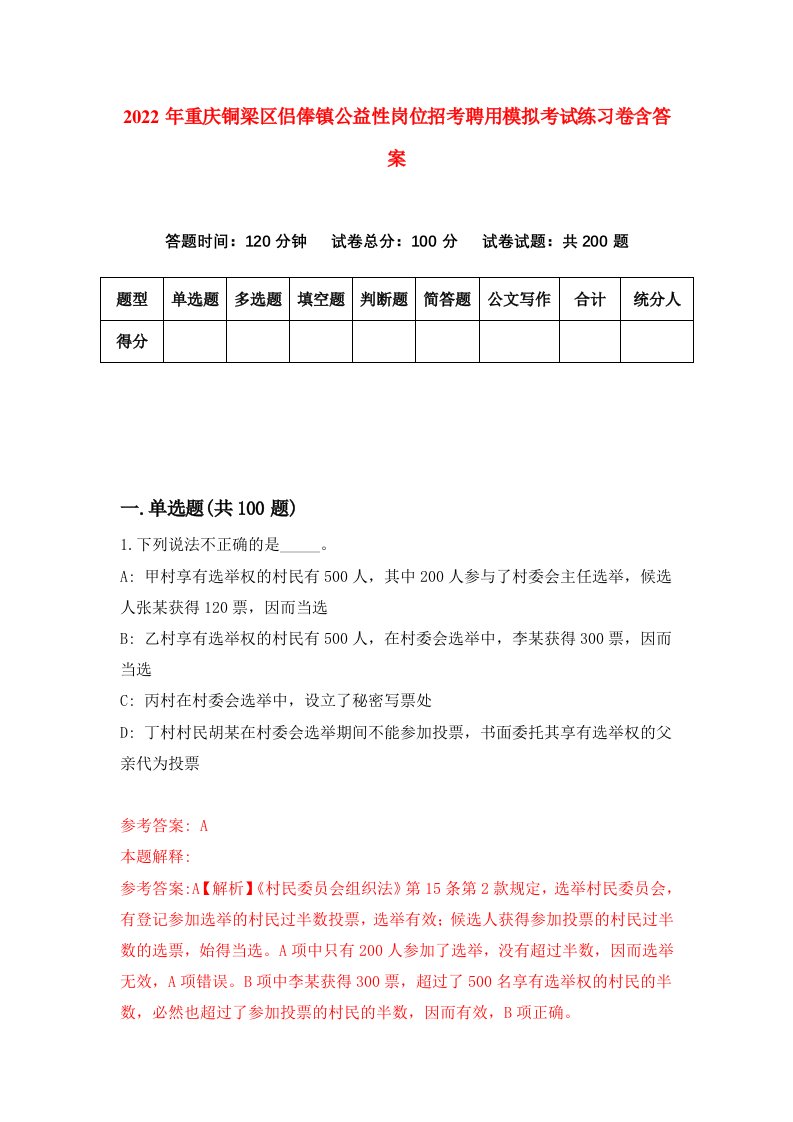 2022年重庆铜梁区侣俸镇公益性岗位招考聘用模拟考试练习卷含答案

答题时间：120分钟　试卷总分：100分　试卷试题：共200题

| 题型 | 单选题 | 多选题 | 填空题 | 判断题 | 简答题 | 公文写作 | 合计 | 统分人 |
|---|---|---|---|---|---|---|---|---|
| 得分 | | | | | | | | |

一.单选题(共100题)

1.下列说法不正确的是_____。

A: 甲村享有选举权的村民有500人，其中200人参与了村委会主任选举，候选人张某获得120票，因而当选

B: 乙村享有选举权的村民有500人，在村委会选举中，李某获得300票，因而当选

C: 丙村在村委会选举中，设立了秘密写票处

D: 丁村村民胡某在村委会选举期间不能参加投票，书面委托其享有选举权的父亲代为投票

参考答案: A

本题解释:

参考答案:A【解析】《村民委员会组织法》第15条第2款规定，选举村民委员会，有登记参加选举的村民过半数投票，选举有效；候选人获得参加投票的村民过半数的选票，始得当选。A项中只有200人参加了选举，没有超过半数，因而选举无效，A项错误。B项中李某获得300票，超过了500名享有选举权的村民的半数，必然也超过了参加投票的村民的半数，因而有效，B项正确。